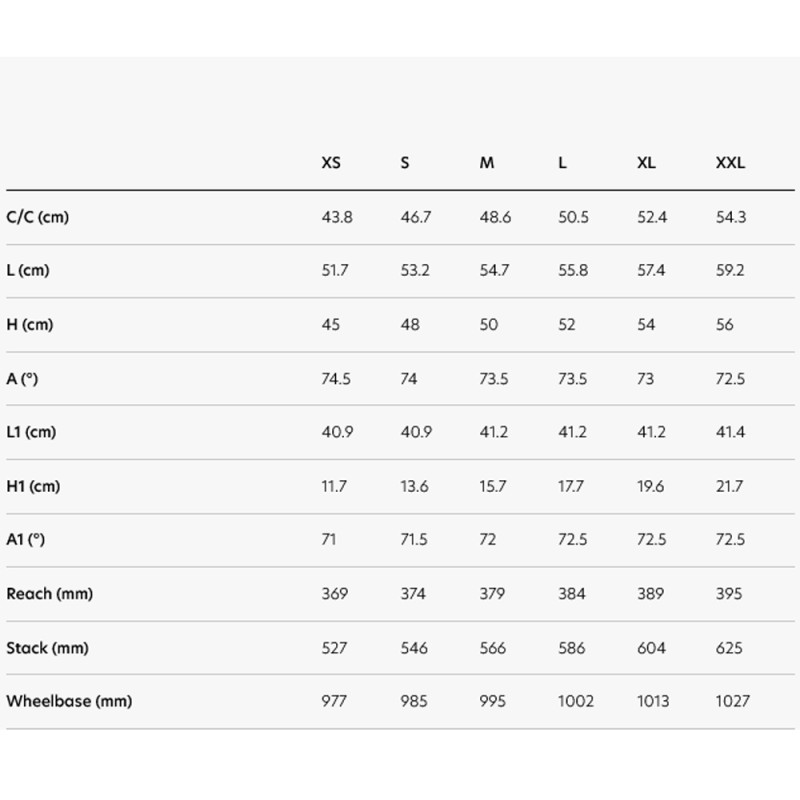 |  | XS | S | M | L | XL | XXL |
|---|---|---|---|---|---|---|
| C/C (cm) | 43.8 | 46.7 | 48.6 | 50.5 | 52.4 | 54.3 |
| L (cm) | 51.7 | 53.2 | 54.7 | 55.8 | 57.4 | 59.2 |
| H (cm) | 45 | 48 | 50 | 52 | 54 | 56 |
| A (°) | 74.5 | 74 | 73.5 | 73.5 | 73 | 72.5 |
| L1 (cm) | 40.9 | 40.9 | 41.2 | 41.2 | 41.2 | 41.4 |
| H1 (cm) | 11.7 | 13.6 | 15.7 | 17.7 | 19.6 | 21.7 |
| A1 (°) | 71 | 71.5 | 72 | 72.5 | 72.5 | 72.5 |
| Reach (mm) | 369 | 374 | 379 | 384 | 389 | 395 |
| Stack (mm) | 527 | 546 | 566 | 586 | 604 | 625 |
| Wheelbase (mm) | 977 | 985 | 995 | 1002 | 1013 | 1027 |